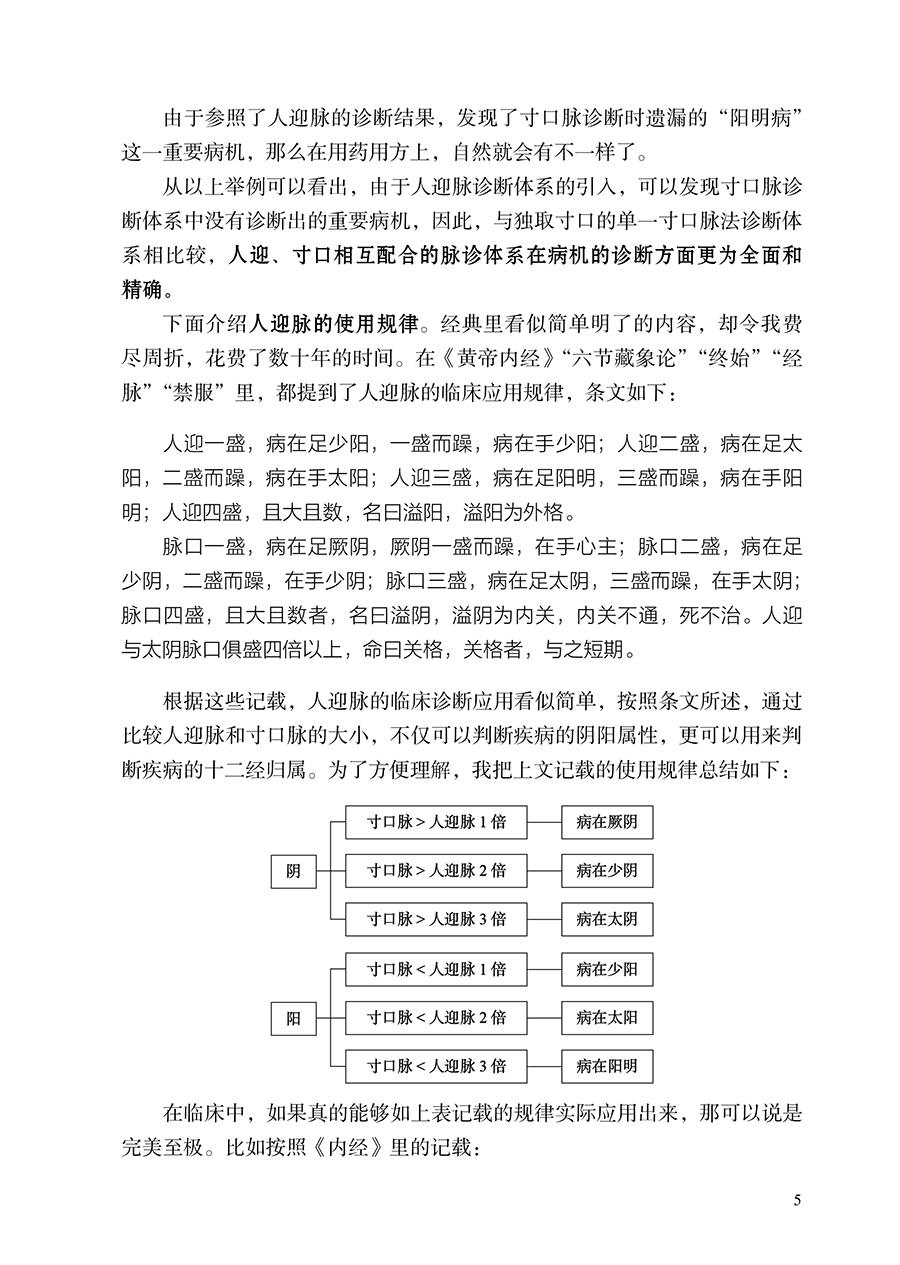 由于参照了人迎脉的诊断结果，发现了寸口脉诊断时遗漏的“阳明病”这一重要病机，那么在用药用方上，自然就会有不一样了。

从以上举例可以看出，由于人迎脉诊断体系的引入，可以发现寸口脉诊断体系中没有诊断出的重要病机，因此，与独取寸口的单一寸口脉法诊断体系相比较，人迎、寸口相互配合的脉诊体系在病机的诊断方面更为全面和精确。

下面介绍人迎脉的使用规律。经典里看似简单明了的内容，却令我费尽周折，花费了数十年的时间。在《黄帝内经》“六节藏象论”“终始”“经脉”“禁服”里，都提到了人迎脉的临床应用规律，条文如下：

人迎一盛，病在足少阳，一盛而躁，病在手少阳；人迎二盛，病在足太阳，二盛而躁，病在手太阳；人迎三盛，病在足阳明，三盛而躁，病在手阳明；人迎四盛，且大且数，名曰溢阳，溢阳为外格。

脉口一盛，病在足厥阴，厥阴一盛而躁，在手心主；脉口二盛，病在足少阴，二盛而躁，在手少阴；脉口三盛，病在足太阴，三盛而躁，在手太阴；脉口四盛，且大且数者，名曰溢阴，溢阴为内关，内关不通，死不治。人迎与太阴脉口俱盛四倍以上，命曰关格，关格者，与之短期。

根据这些记载，人迎脉的临床诊断应用看似简单，按照条文所述，通过比较人迎脉和寸口脉的大小，不仅可以判断疾病的阴阳属性，更可以用来判断疾病的十二经归属。为了方便理解，我把上文记载的使用规律总结如下：

阴
寸口脉 > 人迎脉 1 倍 病在厥阴
寸口脉 > 人迎脉 2 倍 病在少阴
寸口脉 > 人迎脉 3 倍 病在太阴

阳
寸口脉 < 人迎脉 1 倍 病在少阳
寸口脉 < 人迎脉 2 倍 病在太阳
寸口脉 < 人迎脉 3 倍 病在阳明

在临床中，如果真的能够如上表记载的规律实际应用出来，那可以说是完美至极。比如按照《内经》里的记载：

5